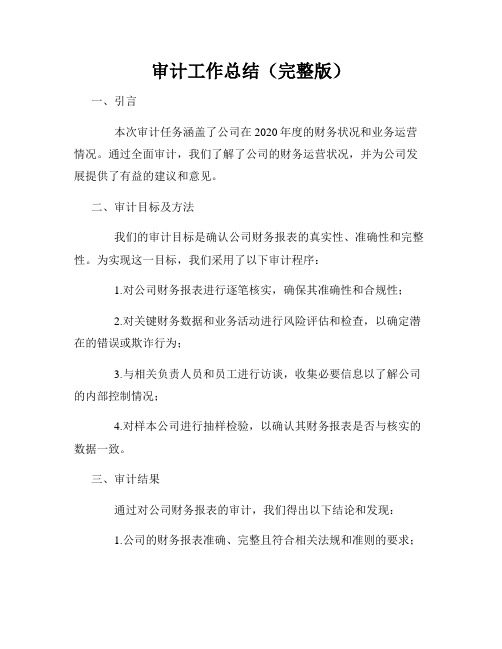 审计工作总结（完整版）

一、引言

本次审计任务涵盖了公司在2020年度的财务状况和业务运营情况。通过全面审计，我们了解了公司的财务运营状况，并为公司发展提供了有益的建议和意见。

二、审计目标及方法

我们的审计目标是确认公司财务报表的真实性、准确性和完整性。为实现这一目标，我们采用了以下审计程序：

1.对公司财务报表进行逐笔核实，确保其准确性和合规性；

2.对关键财务数据和业务活动进行风险评估和检查，以确定潜在的错误或欺诈行为；

3.与相关负责人员和员工进行访谈，收集必要信息以了解公司的内部控制情况；

4.对样本公司进行抽样检验，以确认其财务报表是否与核实的数据一致。

三、审计结果

通过对公司财务报表的审计，我们得出以下结论和发现：

1.公司的财务报表准确、完整且符合相关法规和准则的要求；